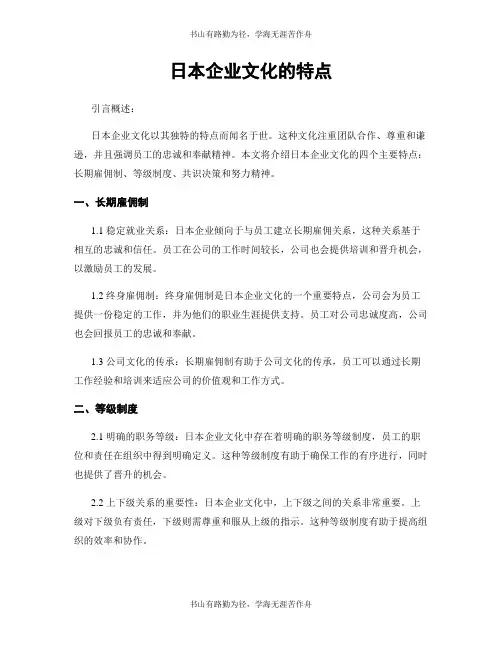 书山有路勤为径，学海无涯苦作舟

日本企业文化的特点

引言概述：

日本企业文化以其独特的特点而闻名于世。这种文化注重团队合作、尊重和谦逊，并且强调员工的忠诚和奉献精神。本文将介绍日本企业文化的四个主要特点：长期雇佣制、等级制度、共识决策和努力精神。

一、长期雇佣制

1.1 稳定就业关系：日本企业倾向于与员工建立长期雇佣关系，这种关系基于相互的忠诚和信任。员工在公司的工作时间较长，公司也会提供培训和晋升机会，以激励员工的发展。

1.2 终身雇佣制：终身雇佣制是日本企业文化的一个重要特点，公司会为员工提供一份稳定的工作，并为他们的职业生涯提供支持。员工对公司忠诚度高，公司也会回报员工的忠诚和奉献。

1.3 公司文化的传承：长期雇佣制有助于公司文化的传承，员工可以通过长期工作经验和培训来适应公司的价值观和工作方式。

二、等级制度

2.1 明确的职务等级：日本企业文化中存在着明确的职务等级制度，员工的职位和责任在组织中得到明确定义。这种等级制度有助于确保工作的有序进行，同时也提供了晋升的机会。

2.2 上下级关系的重要性：日本企业文化中，上下级之间的关系非常重要。上级对下级负有责任，下级则需尊重和服从上级的指示。这种等级制度有助于提高组织的效率和协作。

书山有路勤为径，学海无涯苦作舟